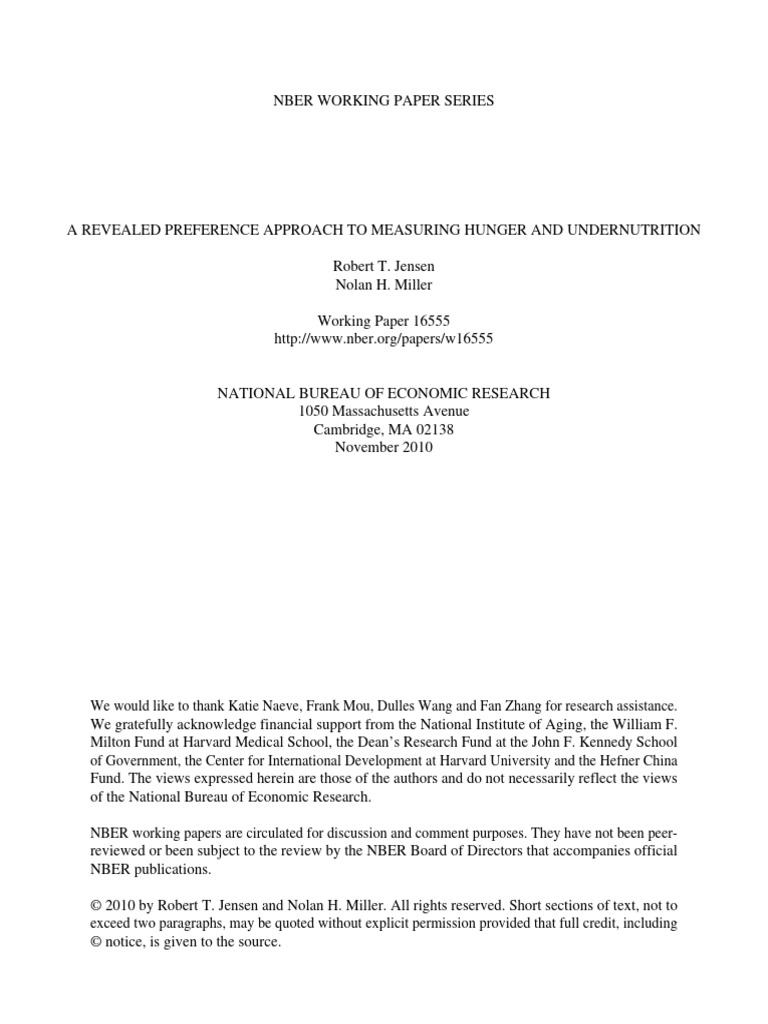 NBER WORKING PAPER SERIES

A REVEALED PREFERENCE APPROACH TO MEASURING HUNGER AND UNDERNUTRITION

Robert T. Jensen
Nolan H. Miller

Working Paper 16555
http://www.nber.org/papers/w16555

NATIONAL BUREAU OF ECONOMIC RESEARCH
1050 Massachusetts Avenue
Cambridge, MA 02138
November 2010

We would like to thank Katie Naeve, Frank Mou, Dulles Wang and Fan Zhang for research assistance. We gratefully acknowledge financial support from the National Institute of Aging, the William F. Milton Fund at Harvard Medical School, the Dean's Research Fund at the John F. Kennedy School of Government, the Center for International Development at Harvard University and the Hefner China Fund. The views expressed herein are those of the authors and do not necessarily reflect the views of the National Bureau of Economic Research.

NBER working papers are circulated for discussion and comment purposes. They have not been peer-reviewed or been subject to the review by the NBER Board of Directors that accompanies official NBER publications.

© 2010 by Robert T. Jensen and Nolan H. Miller. All rights reserved. Short sections of text, not to exceed two paragraphs, may be quoted without explicit permission provided that full credit, including © notice, is given to the source.